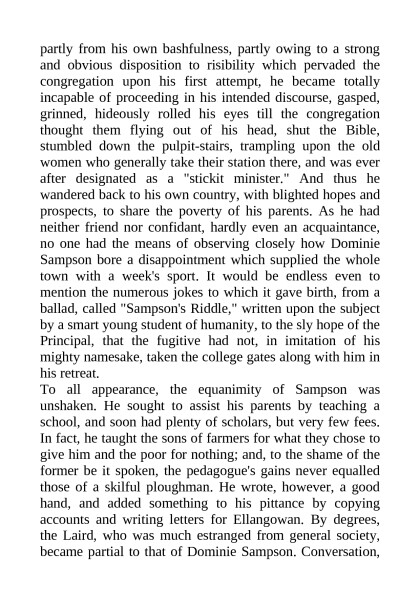 partly from his own bashfulness, partly owing to a strong and obvious disposition to risibility which pervaded the congregation upon his first attempt, he became totally incapable of proceeding in his intended discourse, gasped, grinned, hideously rolled his eyes till the congregation thought them flying out of his head, shut the Bible, stumbled down the pulpit-stairs, trampling upon the old women who generally take their station there, and was ever after designated as a "stickit minister." And thus he wandered back to his own country, with blighted hopes and prospects, to share the poverty of his parents. As he had neither friend nor confidant, hardly even an acquaintance, no one had the means of observing closely how Dominie Sampson bore a disappointment which supplied the whole town with a week's sport. It would be endless even to mention the numerous jokes to which it gave birth, from a ballad, called "Sampson's Riddle," written upon the subject by a smart young student of humanity, to the sly hope of the Principal, that the fugitive had not, in imitation of his mighty namesake, taken the college gates along with him in his retreat.
To all appearance, the equanimity of Sampson was unshaken. He sought to assist his parents by teaching a school, and soon had plenty of scholars, but very few fees. In fact, he taught the sons of farmers for what they chose to give him and the poor for nothing; and, to the shame of the former be it spoken, the pedagogue's gains never equalled those of a skilful ploughman. He wrote, however, a good hand, and added something to his pittance by copying accounts and writing letters for Ellangowan. By degrees, the Laird, who was much estranged from general society, became partial to that of Dominie Sampson. Conversation,